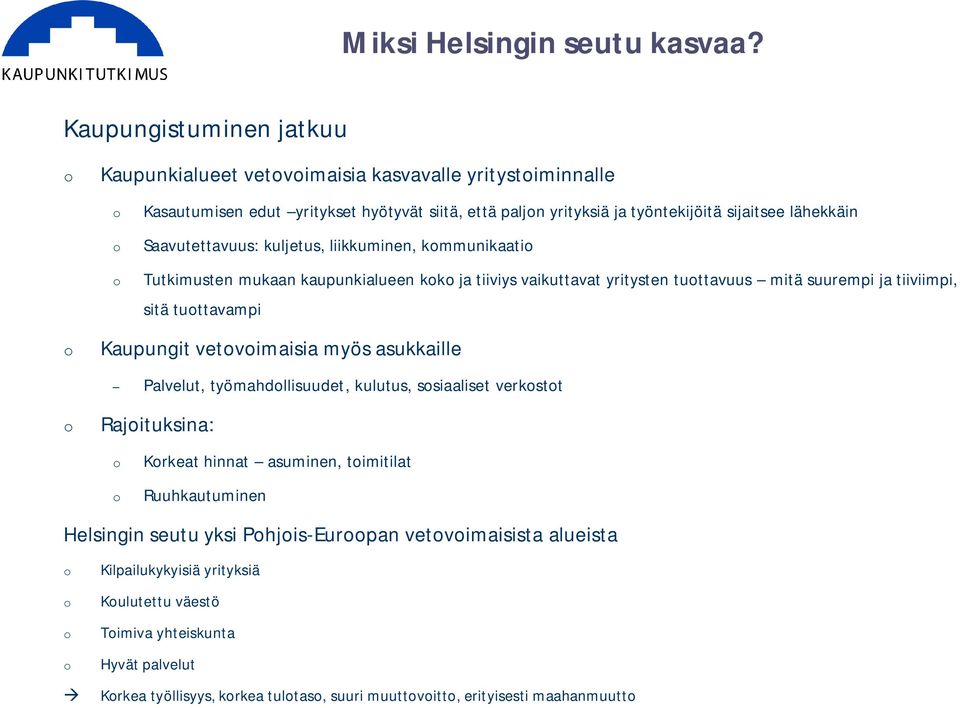 KAUPUNKITUTKIMUS

Miksi Helsingin seutu kasvaa?

Kaupungistuminen jatkuu

o Kaupunkialueet vetovoimaisia kasvavalle yritystoiminnalle

o Kasautumisen edut –yritykset hyötyvät siitä, että paljon yrityksiä ja työntekijöitä sijaitsee lähekkäin

o Saavutettavuus: kuljetus, liikkuminen, kommunikaatio

o Tutkimusten mukaan kaupunkialueen koko ja tiiviys vaikuttavat yritysten tuottavuus – mitä suurempi ja tiiviimpi, sitä tuottavampi

o Kaupungit vetovoimaisia myös asukkaille

– Palvelut, työmahdollisuudet, kulutus, sosiaaliset verkostot

o Rajoituksina:

o Korkeat hinnat – asuminen, toimitilat

o Ruuhkautuminen

Helsingin seutu yksi Pohjois-Euroopan vetovoimaisista alueista

o Kilpailukykyisiä yrityksiä

o Koulutettu väestö

o Toimiva yhteiskunta

o Hyvät palvelut

→ Korkea työllisyys, korkea tulotaso, suuri muuttovoitto, erityisesti maahanmuutto